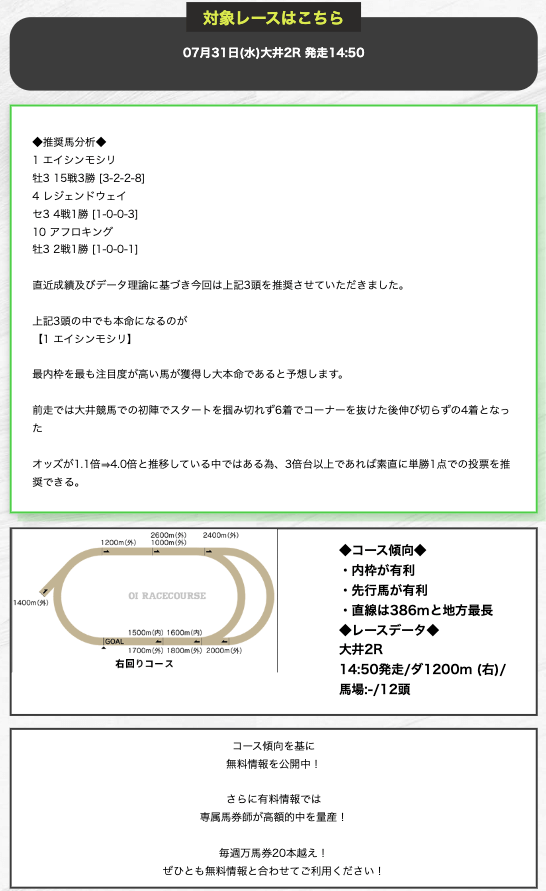 対象レースはこちら

07月31日(水)大井2R 発走14:50

◆推奨馬分析◆
1 エイシンモシリ
牡3 15戦3勝 [3-2-2-8]
4 レジェンドウェイ
セ3 4戦1勝 [1-0-0-3]
10 アフロキング
牡3 2戦1勝 [1-0-0-1]

直近成績及びデータ理論に基づき今回は上記3頭を推奨させていただきました。

上記3頭の中でも本命になるのが
【1 エイシンモシリ】

最内枠を最も注目度が高い馬が獲得し大本命であると予想します。

前走では大井競馬での初陣でスタートを掴み切れず6着でコーナーを抜けた後伸び切らずの4着となった

オッズが1.1倍⇒4.0倍と推移している中ではある為、3倍台以上であれば素直に単勝1点での投票を推奨できる。

1200m(外)
2600m(外)
1000m(外)
2400m(外)
1400m(外)
OI RACECOURSE
1500m(内)
1600m(内)
GOAL
1700m(外)
1800m(外)
2000m(外)
右回りコース

◆コース傾向◆
・内枠が有利
・先行馬が有利
・直線は386mと地方最長
◆レースデータ◆
大井2R
14:50発走/ダ1200m (右)/
馬場:-/12頭

コース傾向を基に
無料情報を公開中！

さらに有料情報では
専属馬券師が高額的中を量産！

毎週万馬券20本越え！
ぜひとも無料情報と合わせてご利用ください！